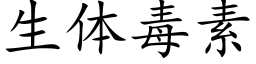 生体毒素